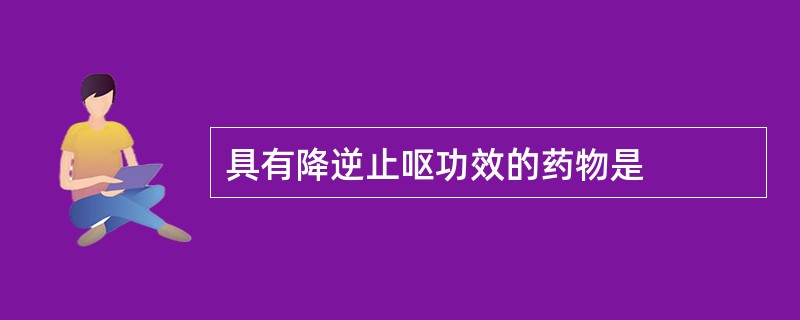 具有降逆止呕功效的药物是